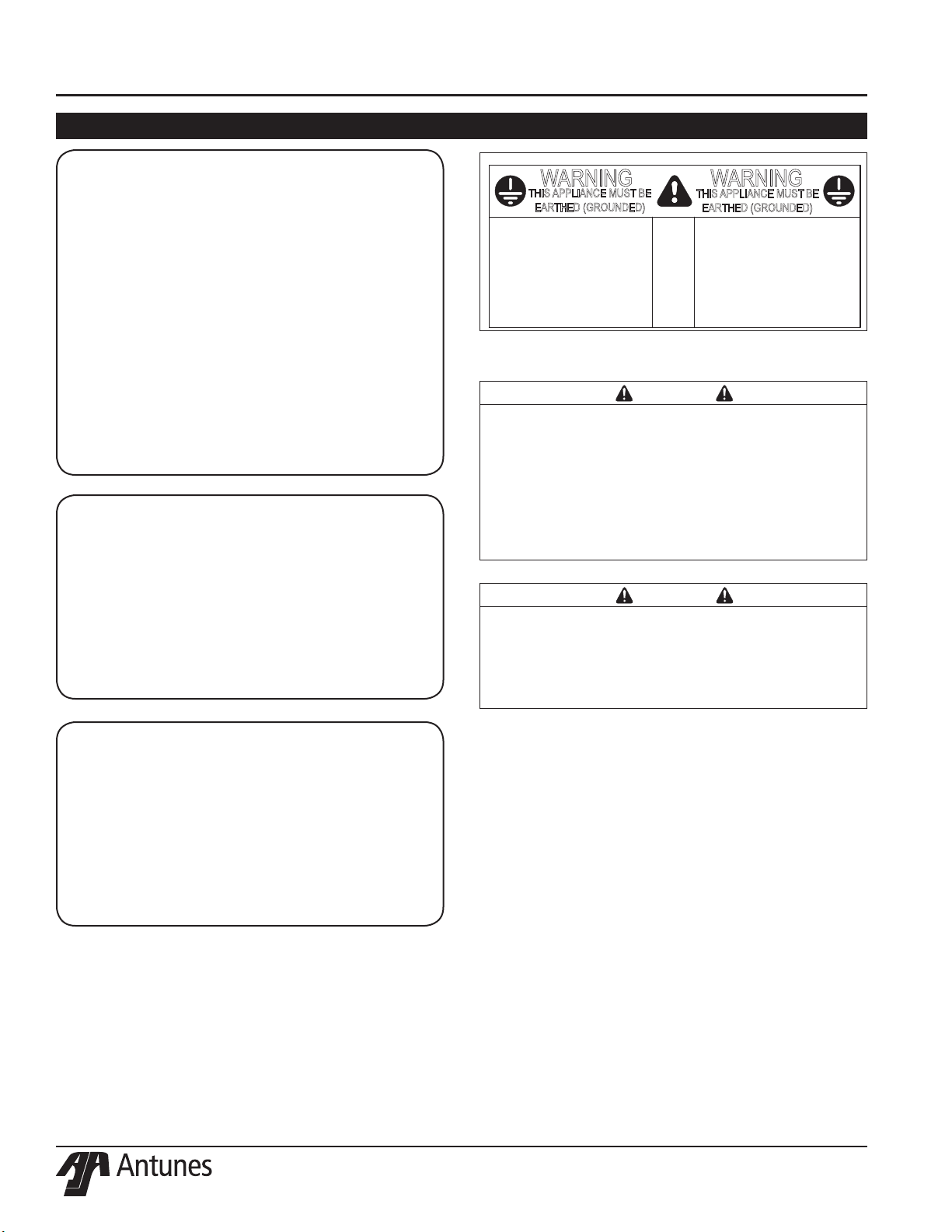 WARNING
THIS APPLIANCE MUST BE EARTHED (GROUNDED)

WARNING
THIS APPLIANCE MUST BE EARTHED (GROUNDED)

Antunes